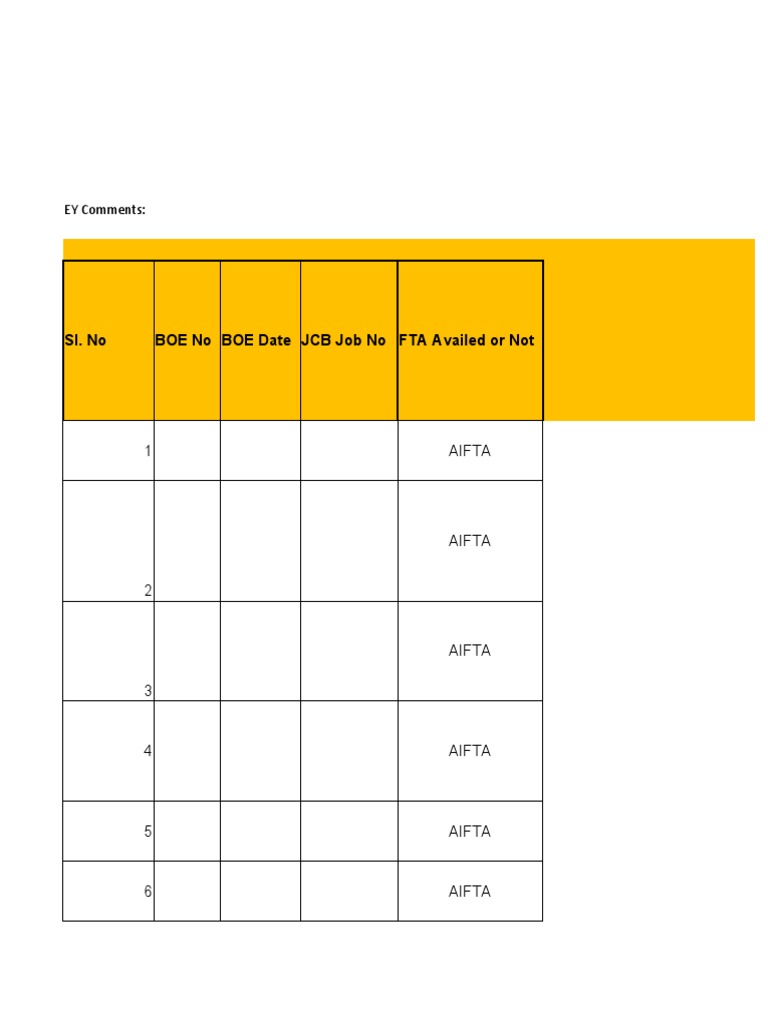 EY Comments:

| Sl. No | BOE No | BOE Date | JCB Job No | FTA Availed or Not |
|---|---|---|---|---|
| 1 | | | | AIFTA |
| 2 | | | | AIFTA |
| 3 | | | | AIFTA |
| 4 | | | | AIFTA |
| 5 | | | | AIFTA |
| 6 | | | | AIFTA |